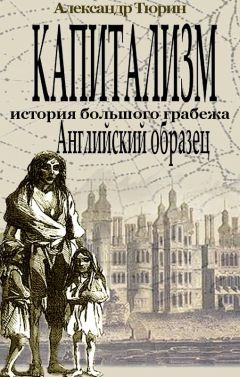 Александр Тюрин

КАПИТАЛИЗМ

история большого грабежа

Английский образец